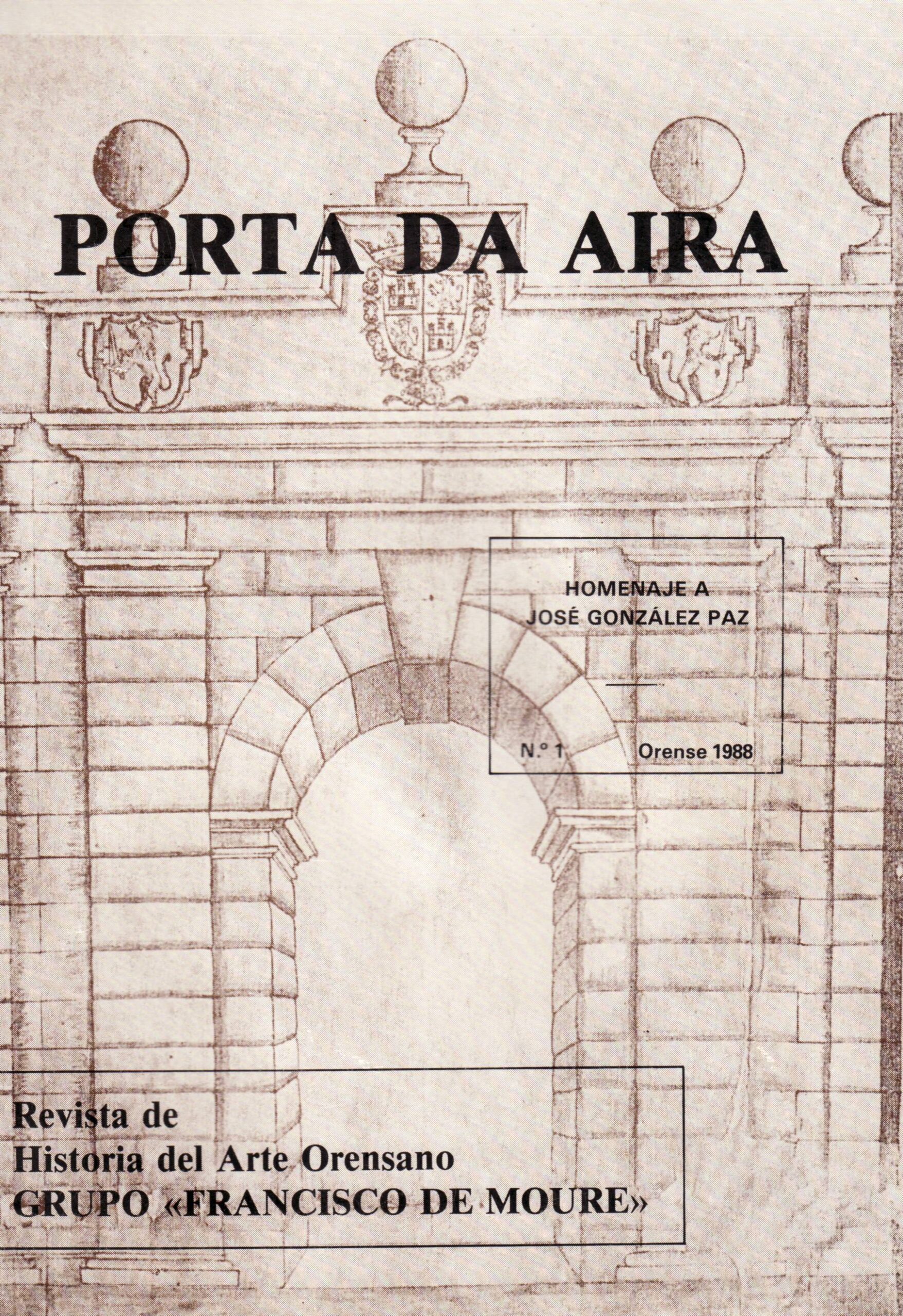 PORTA DA AIRA

HOMENAJE A
JOSÉ GONZÁLEZ PAZ

N.º 1 Orense 1988

Revista de
Historia del Arte Orensano
GRUPO «FRANCISCO DE MOURE»